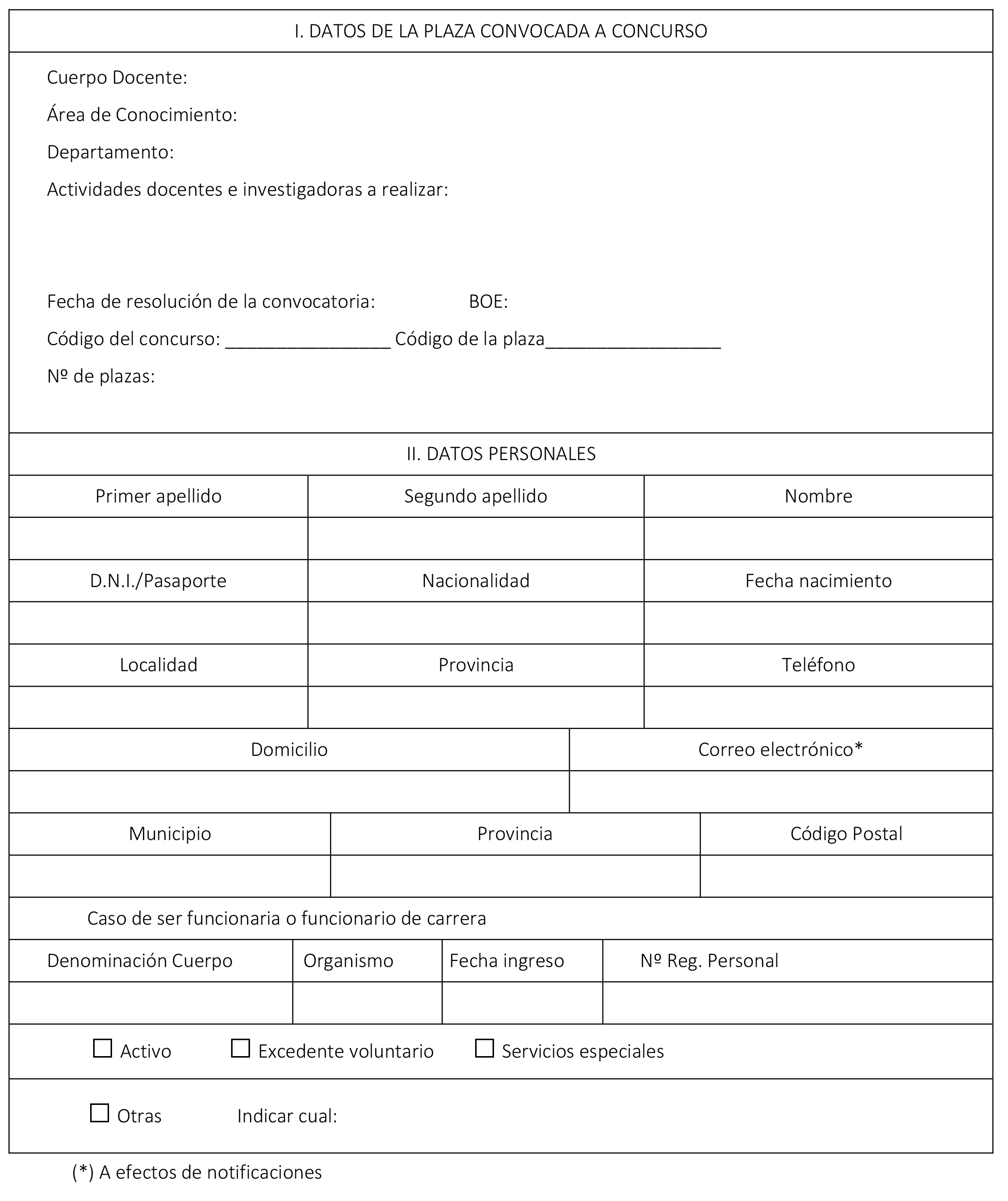 I. DATOS DE LA PLAZA CONVOCADA A CONCURSO

Cuerpo Docente:

Área de Conocimiento:

Departamento:

Actividades docentes e investigadoras a realizar:

Fecha de resolución de la convocatoria: BOE:

Código del concurso: ________________ Código de la plaza_________________

Nº de plazas:

II. DATOS PERSONALES

| Primer apellido | Segundo apellido | Nombre |
|---|---|---|
| | | |
| D.N.I./Pasaporte | Nacionalidad | Fecha nacimiento |
| | | |
| Localidad | Provincia | Teléfono |
| | | |

| Domicilio | Correo electrónico* |
|---|---|
| | |

| Municipio | Provincia | Código Postal |
|---|---|---|
| | | |

Caso de ser funcionaria o funcionario de carrera

| Denominación Cuerpo | Organismo | Fecha ingreso | Nº Reg. Personal |
|---|---|---|---|
| | | | |

☐ Activo ☐ Excedente voluntario ☐ Servicios especiales

☐ Otras Indicar cual:

(*) A efectos de notificaciones